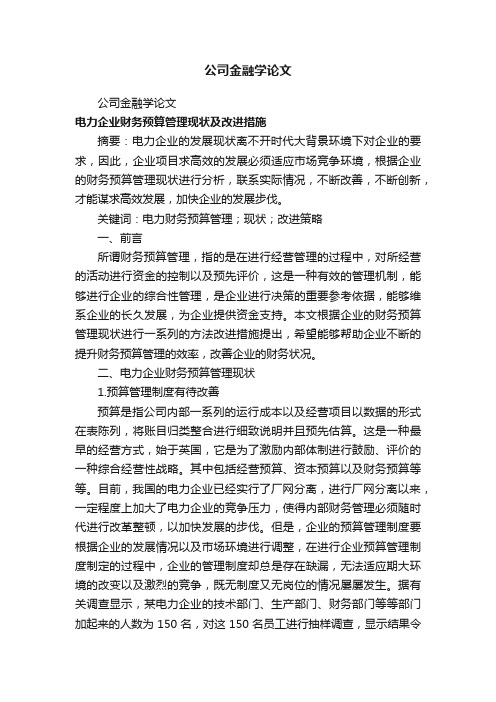 公司金融学论文

公司金融学论文

电力企业财务预算管理现状及改进措施

摘要：电力企业的发展现状离不开时代大背景环境下对企业的要求，因此，企业项目求高效的发展必须适应市场竞争环境，根据企业的财务预算管理现状进行分析，联系实际情况，不断改善，不断创新，才能谋求高效发展，加快企业的发展步伐。

关键词：电力财务预算管理；现状；改进策略

一、前言

所谓财务预算管理，指的是在进行经营管理的过程中，对所经营的活动进行资金的控制以及预先评价，这是一种有效的管理机制，能够进行企业的综合性管理，是企业进行决策的重要参考依据，能够维系企业的长久发展，为企业提供资金支持。本文根据企业的财务预算管理现状进行一系列的方法改进措施提出，希望能够帮助企业不断的提升财务预算管理的效率，改善企业的财务状况。

二、电力企业财务预算管理现状

1.预算管理制度有待改善

预算是指公司内部一系列的运行成本以及经营项目以数据的形式在表陈列，将账目归类整合进行细致说明并且预先估算。这是一种最早的经营方式，始于英国，它是为了激励内部体制进行鼓励、评价的一种综合经营性战略。其中包括经营预算、资本预算以及财务预算等等。目前，我国的电力企业已经实行了厂网分离，进行厂网分离以来，一定程度上加大了电力企业的竞争压力，使得内部财务管理必须随时代进行改革整顿，以加快发展的步伐。但是，企业的预算管理制度要根据企业的发展情况以及市场环境进行调整，在进行企业预算管理制度制定的过程中，企业的管理制度却总是存在缺漏，无法适应期大环境的改变以及激烈的竞争，既无制度又无岗位的情况屡屡发生。据有关调查显示，某电力企业的技术部门、生产部门、财务部门等等部门加起来的人数为 150 名，对这 150 名员工进行抽样调查，显示结果令